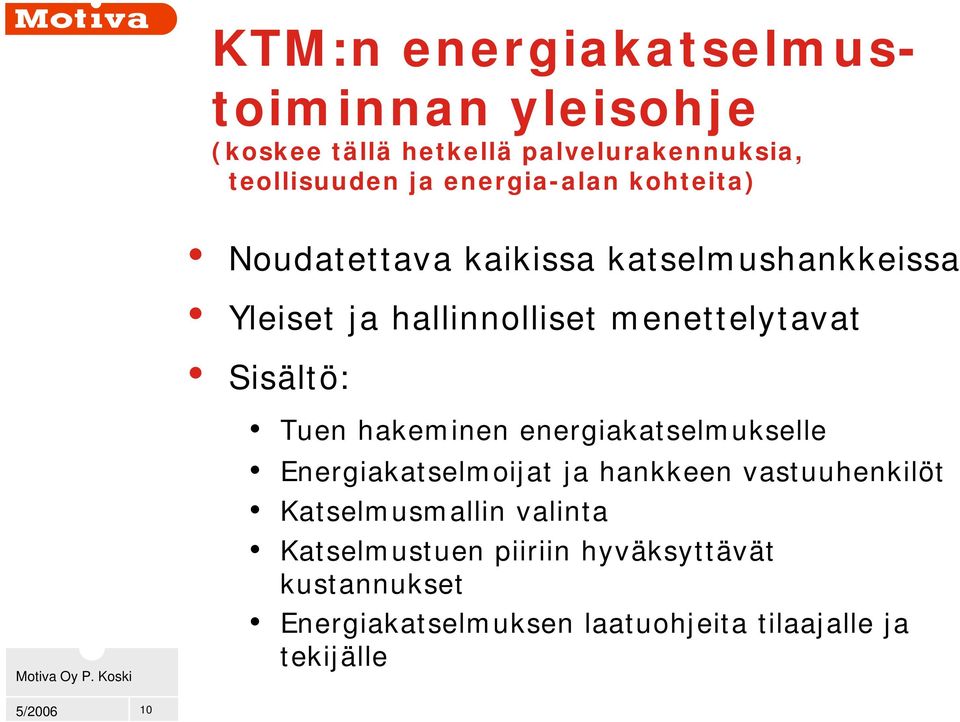 Motiva

KTM:n energiakatselmustoiminnan yleisohje
(koskee tällä hetkellä palvelurakennuksia, teollisuuden ja energia-alan kohteita)

• Noudatettava kaikissa katselmushankkeissa
• Yleiset ja hallinnolliset menettelytavat
• Sisältö:
  • Tuen hakeminen energiakatselmukselle
  • Energiakatselmoijat ja hankkeen vastuuhenkilöt
  • Katselmusmallin valinta
  • Katselmustuen piiriin hyväksyttävät kustannukset
  • Energiakatselmuksen laatuohjeita tilaajalle ja tekijälle

Motiva Oy P. Koski

5/2006 10